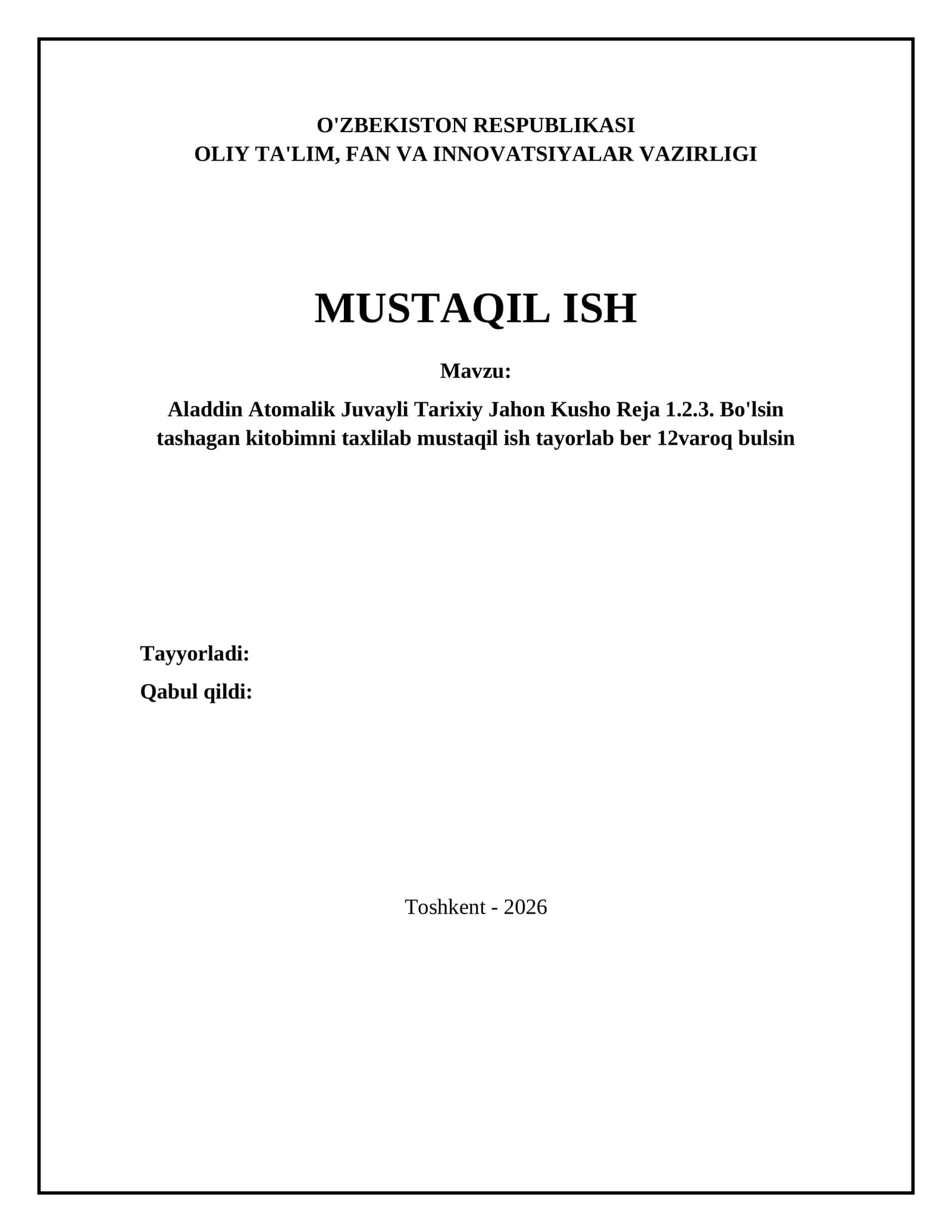 O'ZBEKISTON RESPUBLIKASI
OLIY TA'LIM, FAN VA INNOVATSIYALAR VAZIRLIGI

MUSTAQIL ISH

Mavzu:

Aladdin Atomalik Juvayli Tarixiy Jahon Kusho Reja 1.2.3. Bo'lsin tashagan kitobimni taxlilab mustaqil ish tayorlab ber 12varoq bulsin

Tayyorladi:

Qabul qildi:

Toshkent - 2026